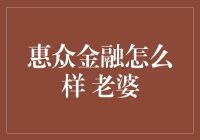 惠众金融怎么样 老婆